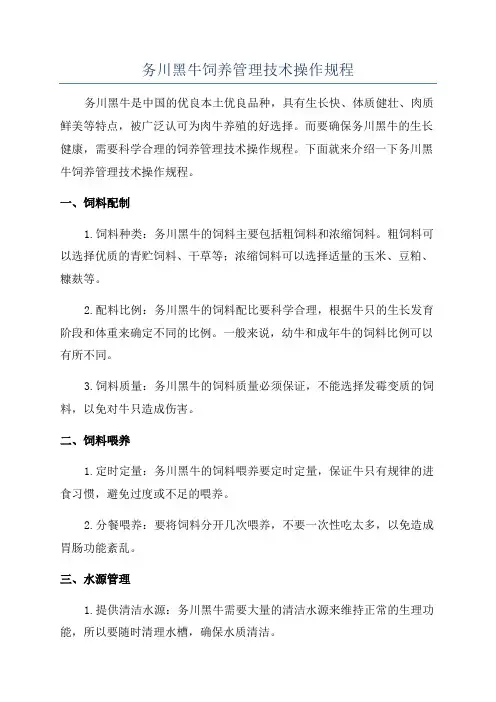 务川黑牛饲养管理技术操作规程

务川黑牛是中国的优良本土优良品种，具有生长快、体质健壮、肉质鲜美等特点，被广泛认可为肉牛养殖的好选择。而要确保务川黑牛的生长健康，需要科学合理的饲养管理技术操作规程。下面就来介绍一下务川黑牛饲养管理技术操作规程。

一、饲料配制

1.饲料种类：务川黑牛的饲料主要包括粗饲料和浓缩饲料。粗饲料可以选择优质的青贮饲料、干草等；浓缩饲料可以选择适量的玉米、豆粕、糠麸等。

2.配料比例：务川黑牛的饲料配比要科学合理，根据牛只的生长发育阶段和体重来确定不同的比例。一般来说，幼牛和成年牛的饲料比例可以有所不同。

3.饲料质量：务川黑牛的饲料质量必须保证，不能选择发霉变质的饲料，以免对牛只造成伤害。

二、饲料喂养

1.定时定量：务川黑牛的饲料喂养要定时定量，保证牛只有规律的进食习惯，避免过度或不足的喂养。

2.分餐喂养：要将饲料分开几次喂养，不要一次性吃太多，以免造成胃肠功能紊乱。

三、水源管理

1.提供清洁水源：务川黑牛需要大量的清洁水源来维持正常的生理功能，所以要随时清理水槽，确保水质清洁。